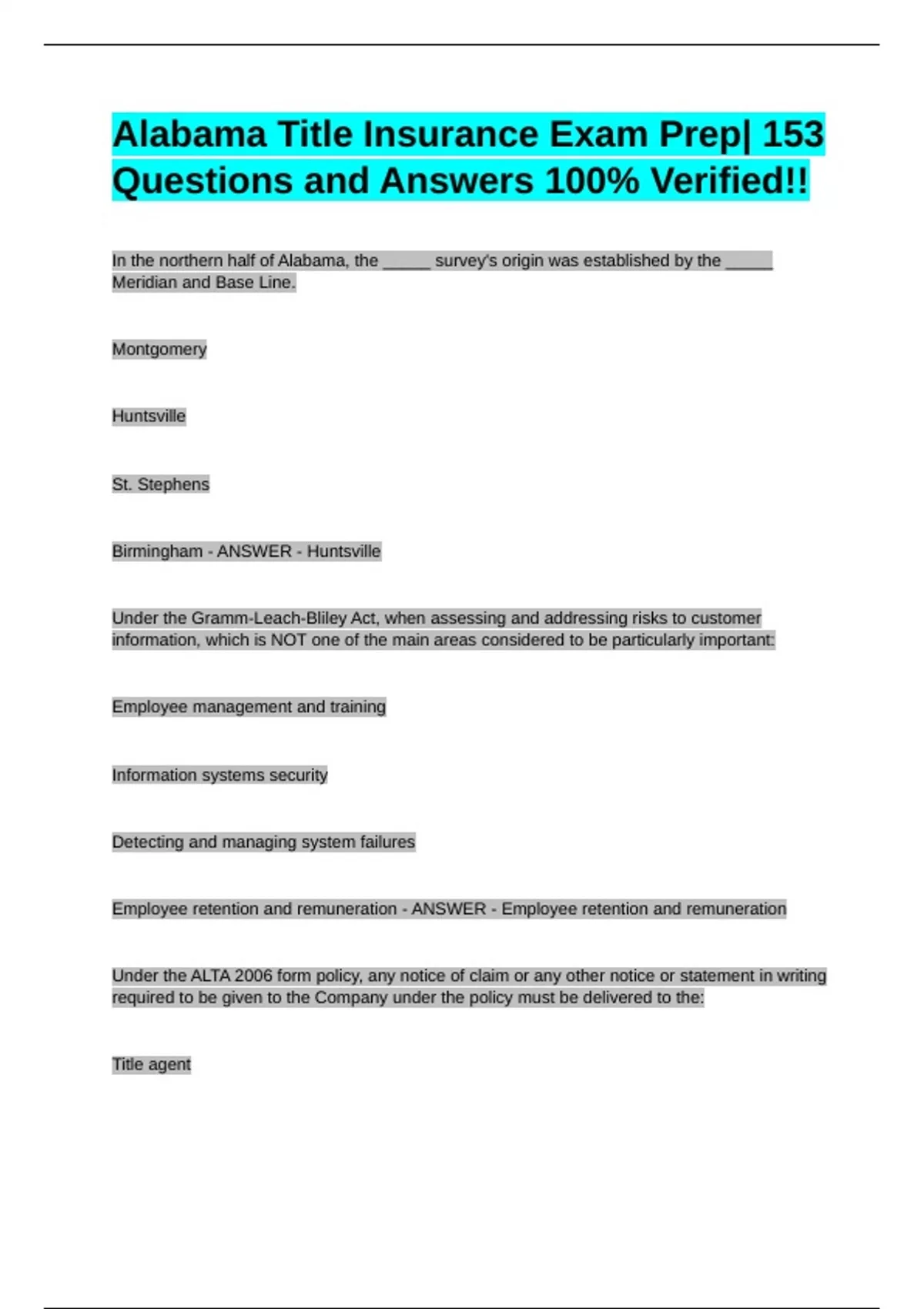 Alabama Title Insurance Exam Prep| 153 Questions and Answers 100% Verified!!

In the northern half of Alabama, the _____ survey's origin was established by the _____ Meridian and Base Line.

Montgomery

Huntsville

St. Stephens

Birmingham - ANSWER - Huntsville

Under the Gramm-Leach-Bliley Act, when assessing and addressing risks to customer information, which is NOT one of the main areas considered to be particularly important:

Employee management and training

Information systems security

Detecting and managing system failures

Employee retention and remuneration - ANSWER - Employee retention and remuneration

Under the ALTA 2006 form policy, any notice of claim or any other notice or statement in writing required to be given to the Company under the policy must be delivered to the:

Title agent